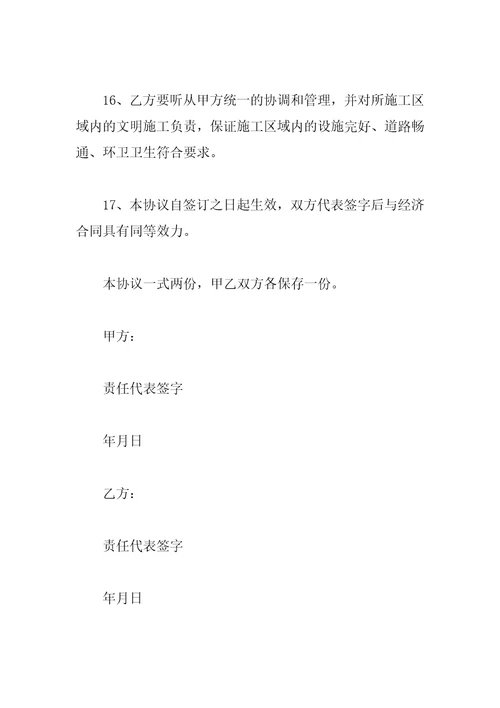 16、乙方要听从甲方统一的协调和管理，并对所施工区域内的文明施工负责，保证施工区域内的设施完好、道路畅通、环卫卫生符合要求。

17、本协议自签订之日起生效，双方代表签字后与经济合同具有同等效力。

本协议一式两份，甲乙双方各保存一份。

甲方：

责任代表签字

年月日

乙方：

责任代表签字

年月日